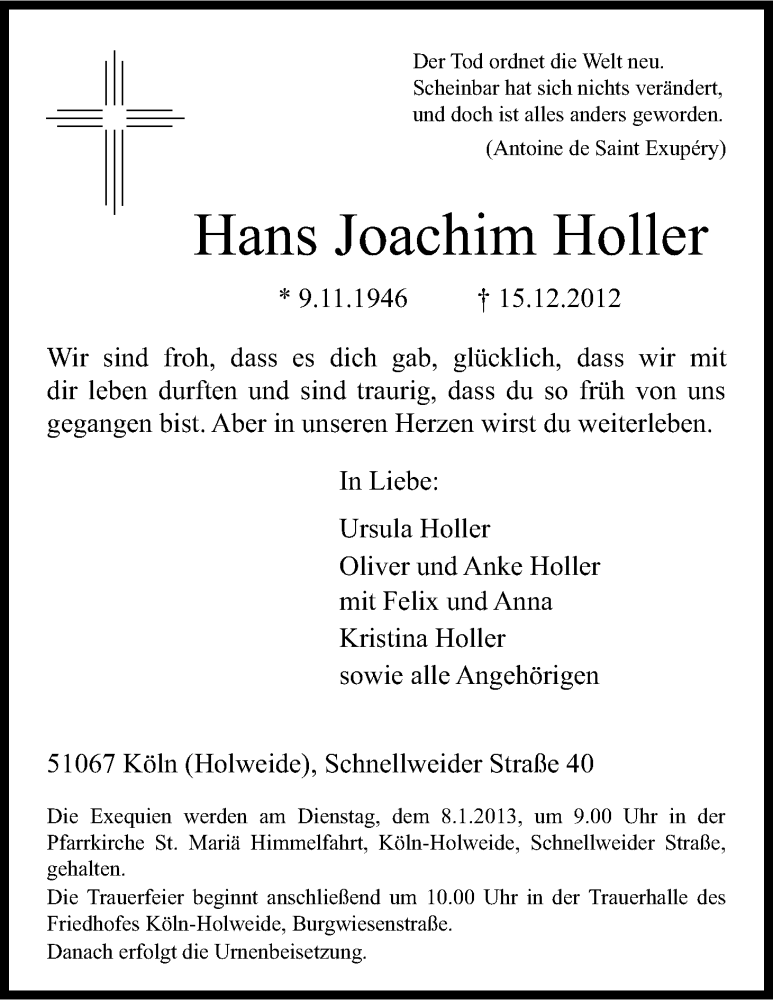 Der Tod ordnet die Welt neu.
Scheinbar hat sich nichts verändert,
und doch ist alles anders geworden.
(Antoine de Saint Exupéry)

Hans Joachim Holler

* 9.11.1946 † 15.12.2012

Wir sind froh, dass es dich gab, glücklich, dass wir mit dir leben durften und sind traurig, dass du so früh von uns gegangen bist. Aber in unseren Herzen wirst du weiterleben.

In Liebe:

Ursula Holler
Oliver und Anke Holler
mit Felix und Anna
Kristina Holler
sowie alle Angehörigen

51067 Köln (Holweide), Schnellweider Straße 40

Die Exequien werden am Dienstag, dem 8.1.2013, um 9.00 Uhr in der Pfarrkirche St. Mariä Himmelfahrt, Köln-Holweide, Schnellweider Straße, gehalten.
Die Trauerfeier beginnt anschließend um 10.00 Uhr in der Trauerhalle des Friedhofes Köln-Holweide, Burgwiesenstraße.
Danach erfolgt die Urnenbeisetzung.